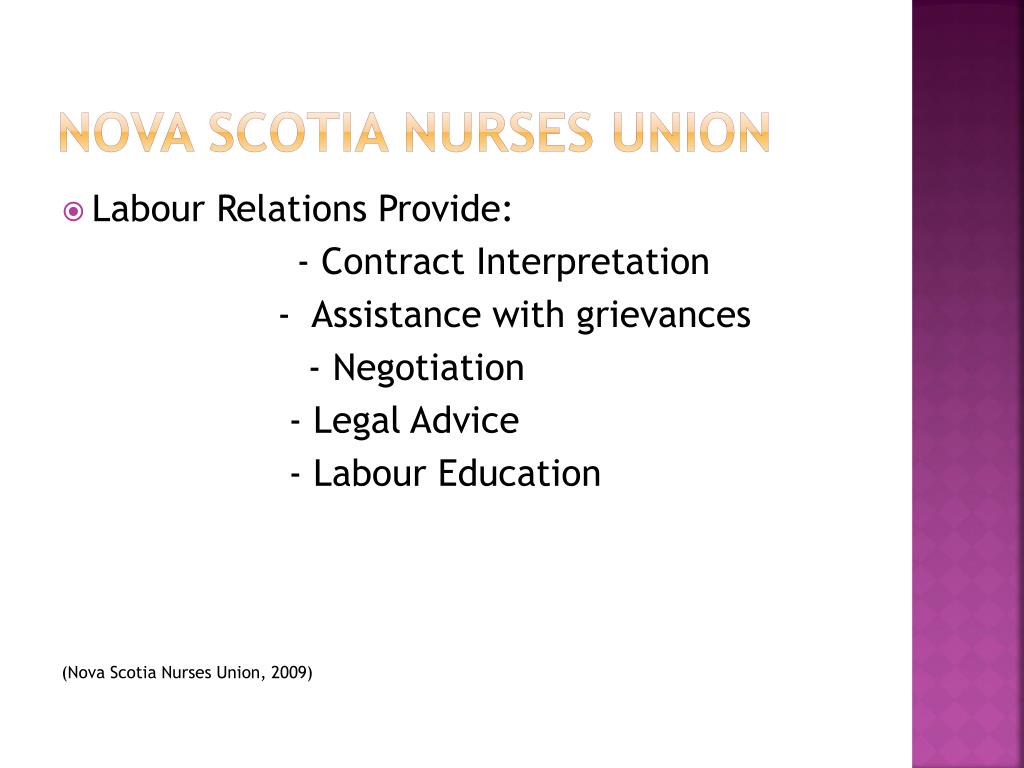 NOVA SCOTIA NURSES UNION

Labour Relations Provide:
- Contract Interpretation
- Assistance with grievances
- Negotiation
- Legal Advice
- Labour Education

(Nova Scotia Nurses Union, 2009)